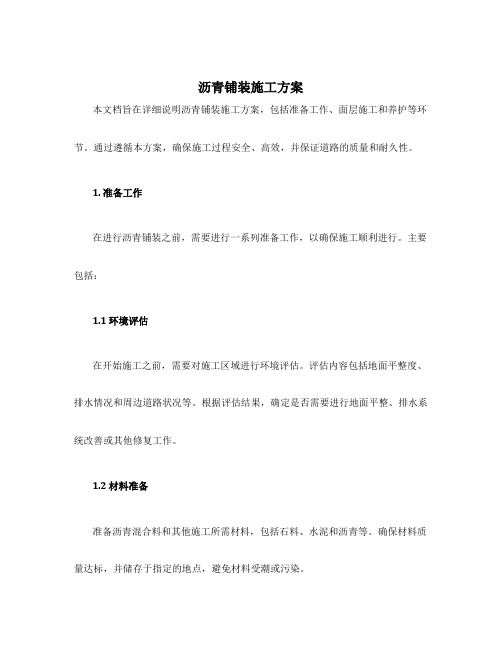 沥青铺装施工方案

本文档旨在详细说明沥青铺装施工方案，包括准备工作、面层施工和养护等环节。通过遵循本方案，确保施工过程安全、高效，并保证道路的质量和耐久性。

1. 准备工作

在进行沥青铺装之前，需要进行一系列准备工作，以确保施工顺利进行。主要包括：

1.1 环境评估

在开始施工之前，需要对施工区域进行环境评估。评估内容包括地面平整度、排水情况和周边道路状况等。根据评估结果，确定是否需要进行地面平整、排水系统改善或其他修复工作。

1.2 材料准备

准备沥青混合料和其他施工所需材料，包括石料、水泥和沥青等。确保材料质量达标，并储存于指定的地点，避免材料受潮或污染。